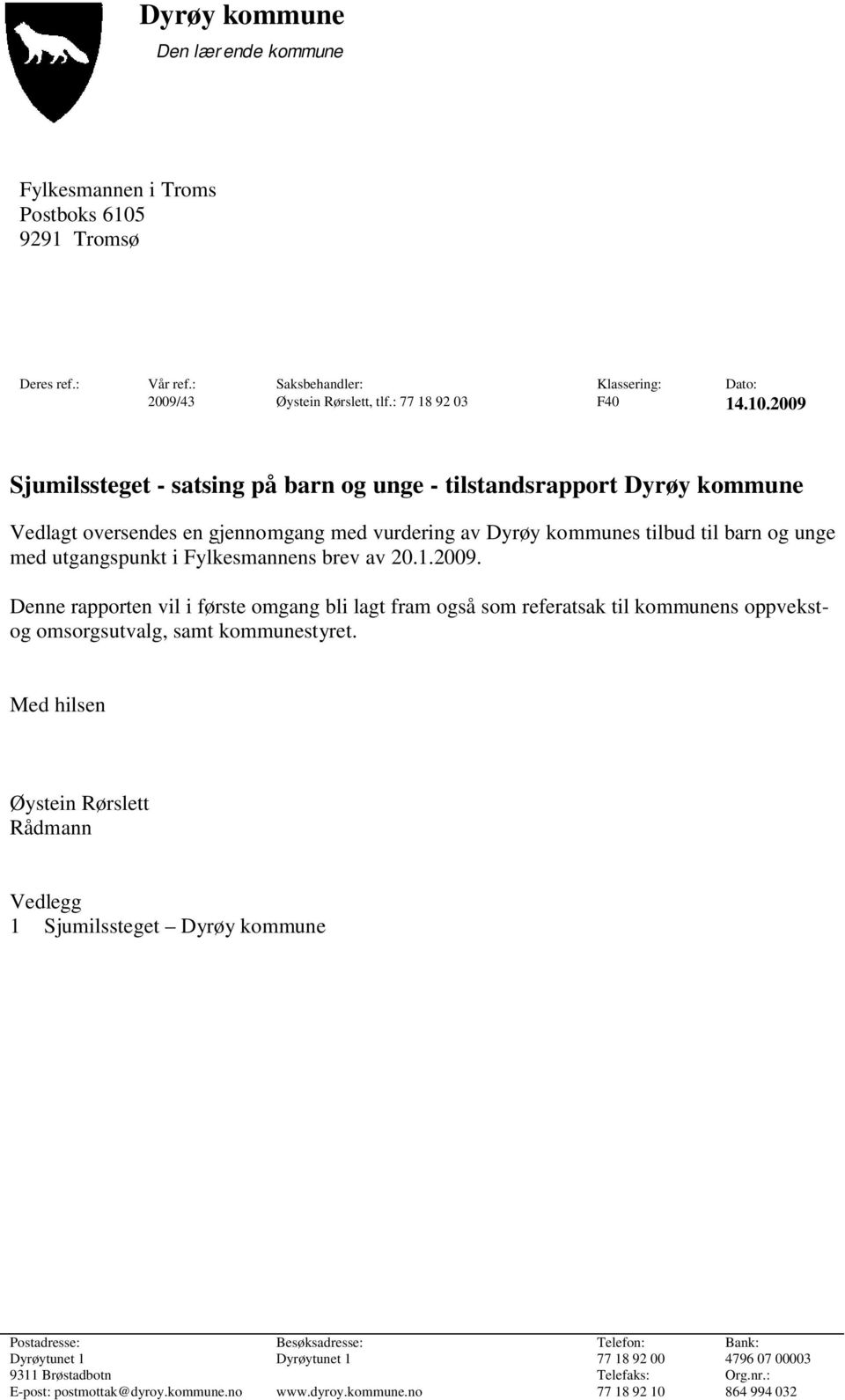 Dyrøy kommune
Den lærende kommune

Fylkesmannen i Troms
Postboks 6105
9291 Tromsø

| Deres ref.: | Vår ref.: | Saksbehandler: | Klassering: | Dato: |
|---|---|---|---|---|
| | 2009/43 | Øystein Rørslett, tlf.: 77 18 92 03 | F40 | 14.10.2009 |

Sjumilssteget - satsing på barn og unge - tilstandsrapport Dyrøy kommune

Vedlagt oversendes en gjennomgang med vurdering av Dyrøy kommunes tilbud til barn og unge med utgangspunkt i Fylkesmannens brev av 20.1.2009.

Denne rapporten vil i første omgang bli lagt fram også som referatsak til kommunens oppvekst- og omsorgsutvalg, samt kommunestyret.

Med hilsen

Øystein Rørslett
Rådmann

Vedlegg
1 Sjumilssteget – Dyrøy kommune

| Postadresse: | Besøksadresse: | Telefon: | Bank: |
|---|---|---|---|
| Dyrøytunet 1 | Dyrøytunet 1 | 77 18 92 00 | 4796 07 00003 |
| 9311 Brøstadbotn | | Telefaks: | Org.nr.: |
| E-post: postmottak@dyroy.kommune.no | www.dyroy.kommune.no | 77 18 92 10 | 864 994 032 |